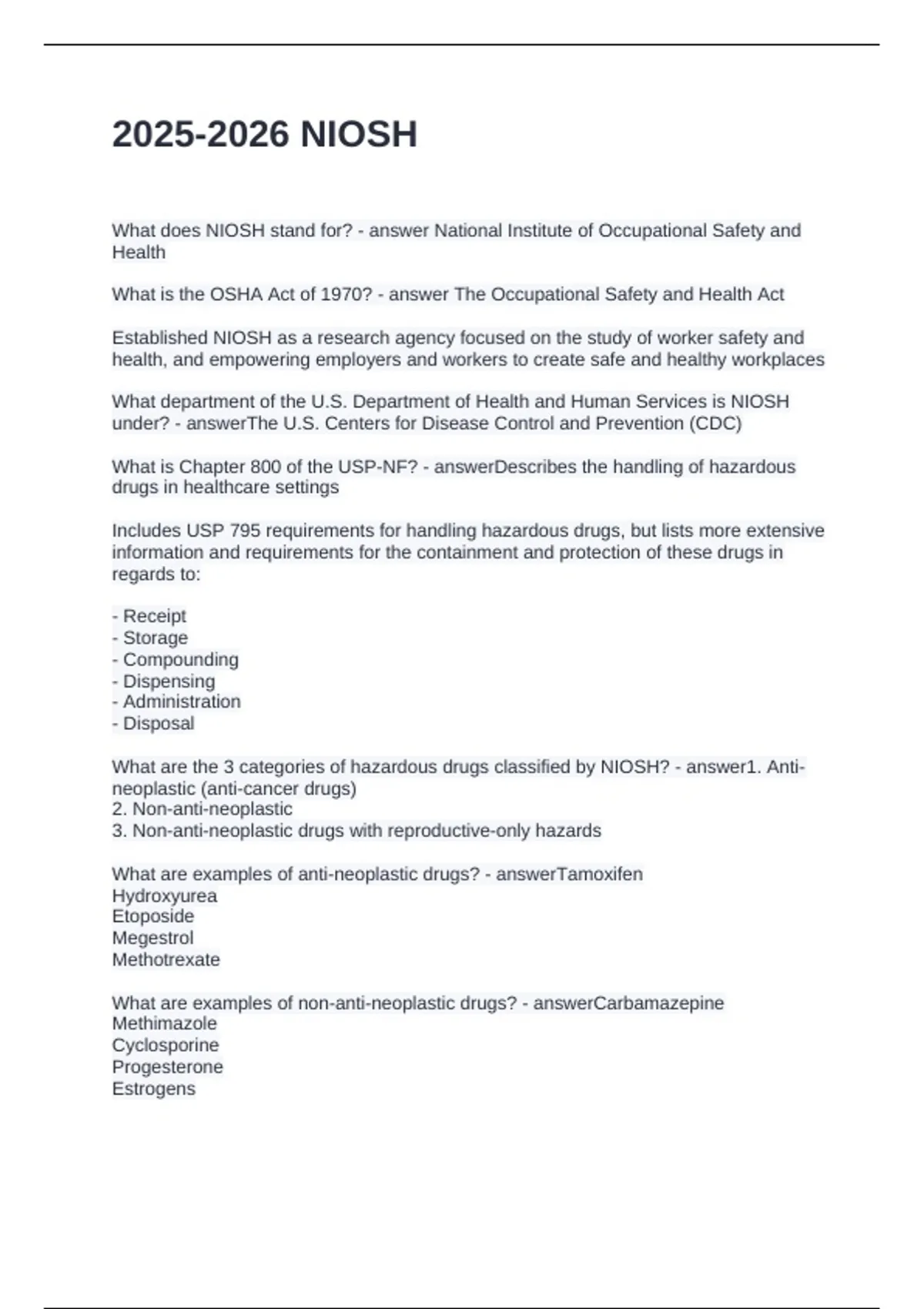 2025-2026 NIOSH

What does NIOSH stand for? - answer National Institute of Occupational Safety and Health

What is the OSHA Act of 1970? - answer The Occupational Safety and Health Act

Established NIOSH as a research agency focused on the study of worker safety and health, and empowering employers and workers to create safe and healthy workplaces

What department of the U.S. Department of Health and Human Services is NIOSH under? - answerThe U.S. Centers for Disease Control and Prevention (CDC)

What is Chapter 800 of the USP-NF? - answerDescribes the handling of hazardous drugs in healthcare settings

Includes USP 795 requirements for handling hazardous drugs, but lists more extensive information and requirements for the containment and protection of these drugs in regards to:

- Receipt
- Storage
- Compounding
- Dispensing
- Administration
- Disposal

What are the 3 categories of hazardous drugs classified by NIOSH? - answer1. Anti-neoplastic (anti-cancer drugs)
2. Non-anti-neoplastic
3. Non-anti-neoplastic drugs with reproductive-only hazards

What are examples of anti-neoplastic drugs? - answerTamoxifen
Hydroxyurea
Etoposide
Megestrol
Methotrexate

What are examples of non-anti-neoplastic drugs? - answerCarbamazepine
Methimazole
Cyclosporine
Progesterone
Estrogens